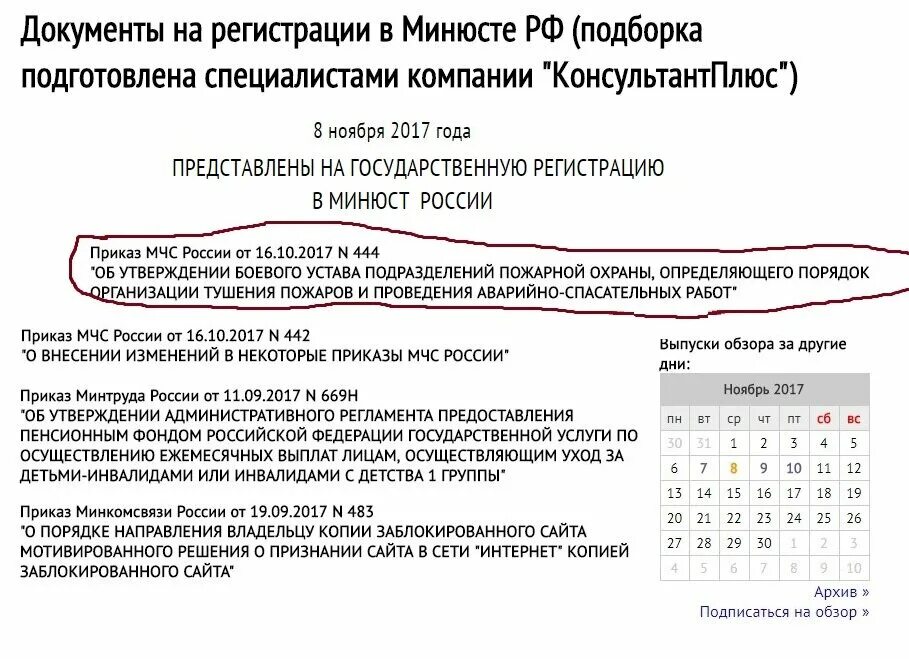 Документы на регистрации в Минюсте РФ (подборка подготовлена специалистами компании "КонсультантПлюс")

8 ноября 2017 года

ПРЕДСТАВЛЕНЫ НА ГОСУДАРСТВЕННУЮ РЕГИСТРАЦИЮ В МИНЮСТ РОССИИ

Приказ МЧС России от 16.10.2017 N 444
"ОБ УТВЕРЖДЕНИИ БОЕВОГО УСТАВА ПОДРАЗДЕЛЕНИЙ ПОЖАРНОЙ ОХРАНЫ, ОПРЕДЕЛЯЮЩЕГО ПОРЯДОК ОРГАНИЗАЦИИ ТУШЕНИЯ ПОЖАРОВ И ПРОВЕДЕНИЯ АВАРИЙНО-СПАСАТЕЛЬНЫХ РАБОТ"

Приказ МЧС России от 16.10.2017 N 442
"О ВНЕСЕНИИ ИЗМЕНЕНИЙ В НЕКОТОРЫЕ ПРИКАЗЫ МЧС РОССИИ"

Приказ Минтруда России от 11.09.2017 N 669Н
"ОБ УТВЕРЖДЕНИИ АДМИНИСТРАТИВНОГО РЕГЛАМЕНТА ПРЕДОСТАВЛЕНИЯ ПЕНСИОННЫМ ФОНДОМ РОССИЙСКОЙ ФЕДЕРАЦИИ ГОСУДАРСТВЕННОЙ УСЛУГИ ПО ОСУЩЕСТВЛЕНИЮ ЕЖЕМЕСЯЧНЫХ ВЫПЛАТ ЛИЦАМ, ОСУЩЕСТВЛЯЮЩИМ УХОД ЗА ДЕТЬМИ-ИНВАЛИДАМИ ИЛИ ИНВАЛИДАМИ С ДЕТСТВА 1 ГРУППЫ"

Приказ Минкомсвязи России от 19.09.2017 N 483
"О ПОРЯДКЕ НАПРАВЛЕНИЯ ВЛАДЕЛЬЦУ КОПИИ ЗАБЛОКИРОВАННОГО САЙТА МОТИВИРОВАННОГО РЕШЕНИЯ О ПРИЗНАНИИ САЙТА В СЕТИ "ИНТЕРНЕТ" КОПИЕЙ ЗАБЛОКИРОВАННОГО САЙТА"

Выпуски обзора за другие дни:

Ноябрь 2017

| пн | вт | ср | чт | пт | сб | вс |
|---|---|---|---|---|---|---|
| 30 | 31 | 1 | 2 | 3 | 4 | 5 |
| 6 | 7 | 8 | 9 | 10 | 11 | 12 |
| 13 | 14 | 15 | 16 | 17 | 18 | 19 |
| 20 | 21 | 22 | 23 | 24 | 25 | 26 |
| 27 | 28 | 29 | 30 | 1 | 2 | 3 |
| 4 | 5 | 6 | 7 | 8 | 9 | 10 |

Архив »
Подписаться на обзор »